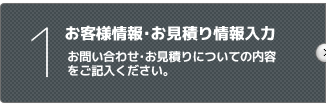 1

お客様情報・お見積り情報入力

お問い合わせ・お見積りについての内容をご記入ください。